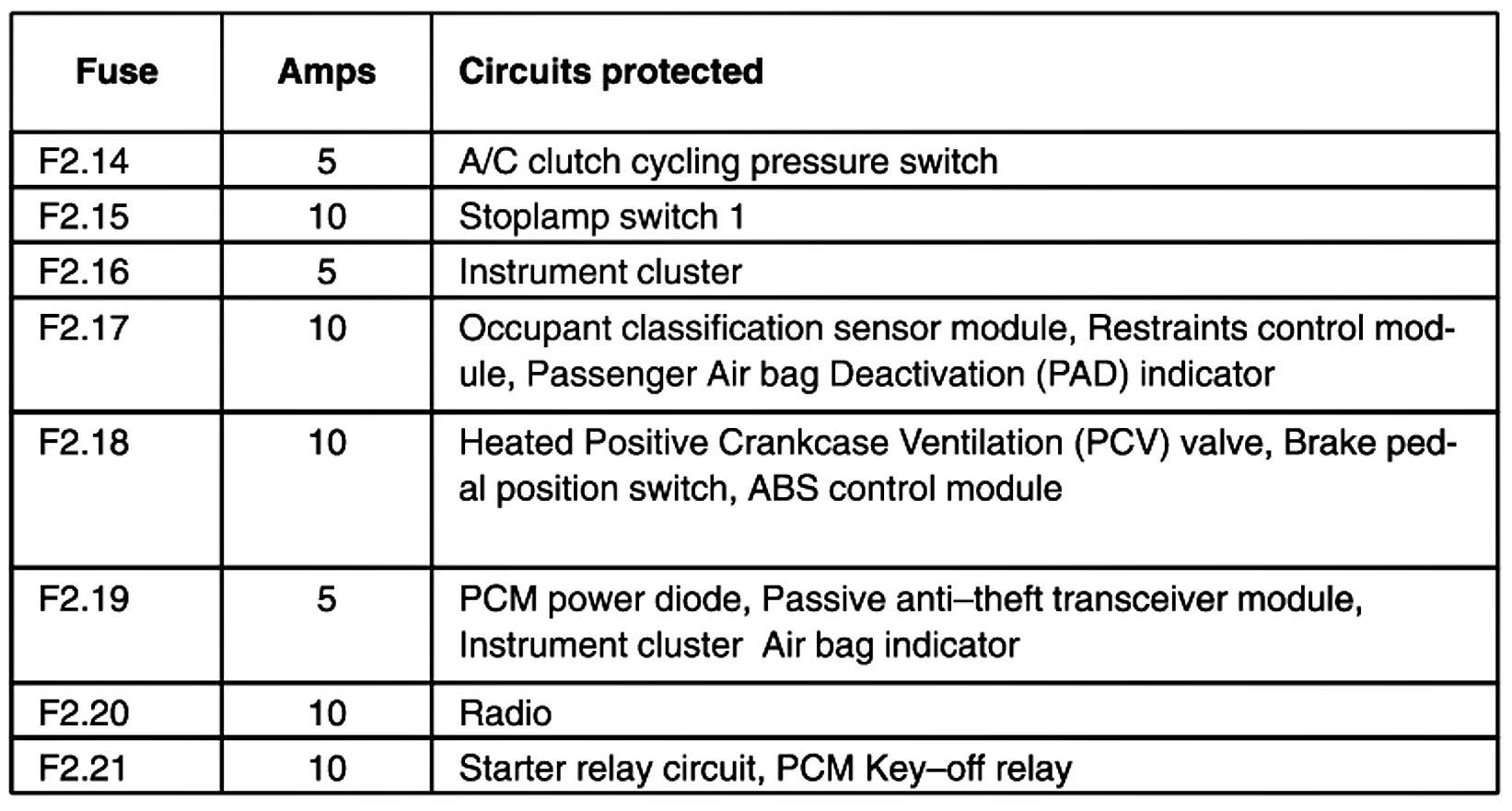 | Fuse | Amps | Circuits protected |
|---|---|---|
| F2.14 | 5 | A/C clutch cycling pressure switch |
| F2.15 | 10 | Stoplamp switch 1 |
| F2.16 | 5 | Instrument cluster |
| F2.17 | 10 | Occupant classification sensor module, Restraints control module, Passenger Air bag Deactivation (PAD) indicator |
| F2.18 | 10 | Heated Positive Crankcase Ventilation (PCV) valve, Brake pedal position switch, ABS control module |
| F2.19 | 5 | PCM power diode, Passive anti–theft transceiver module, Instrument cluster Air bag indicator |
| F2.20 | 10 | Radio |
| F2.21 | 10 | Starter relay circuit, PCM Key–off relay |